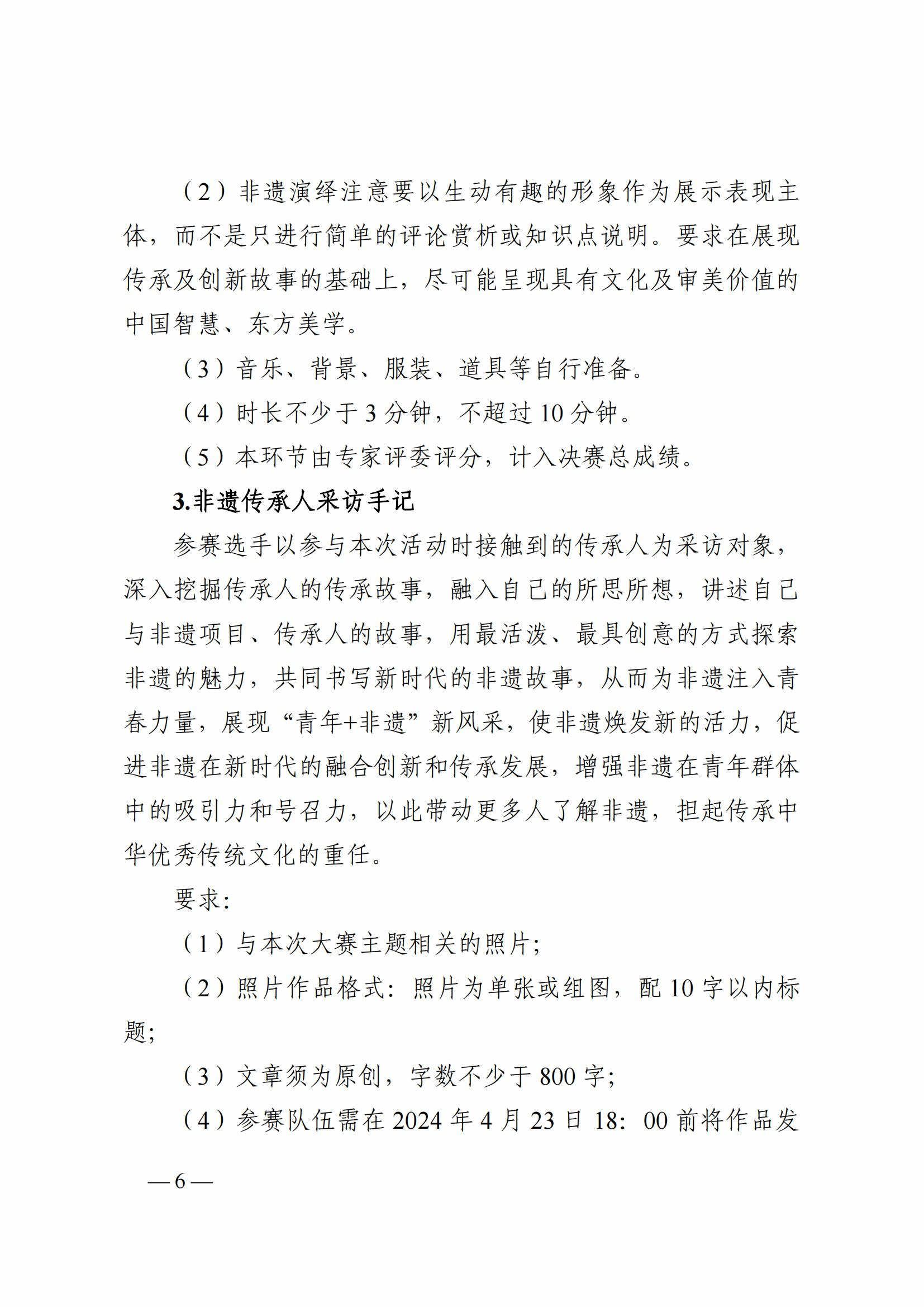 （2）非遗演绎注意要以生动有趣的形象作为展示表现主体，而不是只进行简单的评论赏析或知识点说明。要求在展现传承及创新故事的基础上，尽可能呈现具有文化及审美价值的中国智慧、东方美学。

（3）音乐、背景、服装、道具等自行准备。

（4）时长不少于 3 分钟，不超过 10 分钟。

（5）本环节由专家评委评分，计入决赛总成绩。

3.非遗传承人采访手记

参赛选手以参与本次活动时接触到的传承人为采访对象，深入挖掘传承人的传承故事，融入自己的所思所想，讲述自己与非遗项目、传承人的故事，用最活泼、最具创意的方式探索非遗的魅力，共同书写新时代的非遗故事，从而为非遗注入青春力量，展现“青年+非遗”新风采，使非遗焕发新的活力，促进非遗在新时代的融合创新和传承发展，增强非遗在青年群体中的吸引力和号召力，以此带动更多人了解非遗，担起传承中华优秀传统文化的重任。

要求:

（1）与本次大赛主题相关的照片;

（2）照片作品格式：照片为单张或组图，配 10 字以内标题;

（3）文章须为原创，字数不少于 800 字;

（4）参赛队伍需在 2024 年 4 月 23 日 18：00 前将作品发

— 6 —